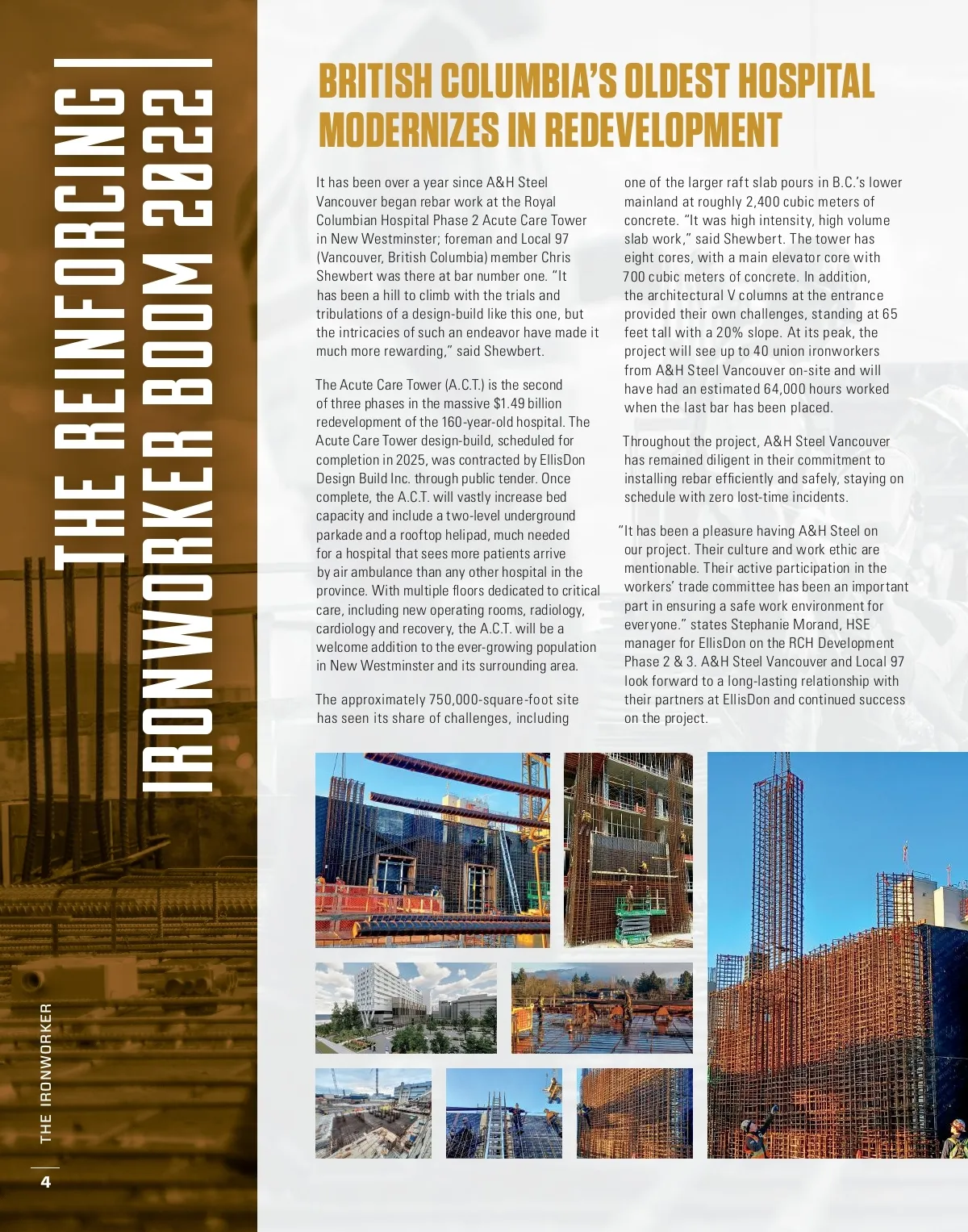 THE REINFORCING IRONWORKER BOOM 2022

BRITISH COLUMBIA'S OLDEST HOSPITAL MODERNIZES IN REDEVELOPMENT

It has been over a year since A&H Steel Vancouver began rebar work at the Royal Columbian Hospital Phase 2 Acute Care Tower in New Westminster; foreman and Local 97 (Vancouver, British Columbia) member Chris Shewbert was there at bar number one. "It has been a hill to climb with the trials and tribulations of a design-build like this one, but the intricacies of such an endeavor have made it much more rewarding," said Shewbert.

The Acute Care Tower (A.C.T.) is the second of three phases in the massive $1.49 billion redevelopment of the 160-year-old hospital. The Acute Care Tower design-build, scheduled for completion in 2025, was contracted by EllisDon Design Build Inc. through public tender. Once complete, the A.C.T. will vastly increase bed capacity and include a two-level underground parkade and a rooftop helipad, much needed for a hospital that sees more patients arrive by air ambulance than any other hospital in the province. With multiple floors dedicated to critical care, including new operating rooms, radiology, cardiology and recovery, the A.C.T. will be a welcome addition to the ever-growing population in New Westminster and its surrounding area.

The approximately 750,000-square-foot site has seen its share of challenges, including one of the larger raft slab pours in B.C.'s lower mainland at roughly 2,400 cubic meters of concrete. "It was high intensity, high volume slab work," said Shewbert. The tower has eight cores, with a main elevator core with 700 cubic meters of concrete. In addition, the architectural V columns at the entrance provided their own challenges, standing at 65 feet tall with a 20% slope. At its peak, the project will see up to 40 union ironworkers from A&H Steel Vancouver on-site and will have had an estimated 64,000 hours worked when the last bar has been placed.

Throughout the project, A&H Steel Vancouver has remained diligent in their commitment to installing rebar efficiently and safely, staying on schedule with zero lost-time incidents.

"It has been a pleasure having A&H Steel on our project. Their culture and work ethic are mentionable. Their active participation in the workers' trade committee has been an important part in ensuring a safe work environment for everyone." states Stephanie Morand, HSE manager for EllisDon on the RCH Development Phase 2 & 3. A&H Steel Vancouver and Local 97 look forward to a long-lasting relationship with their partners at EllisDon and continued success on the project.

THE IRONWORKER

4